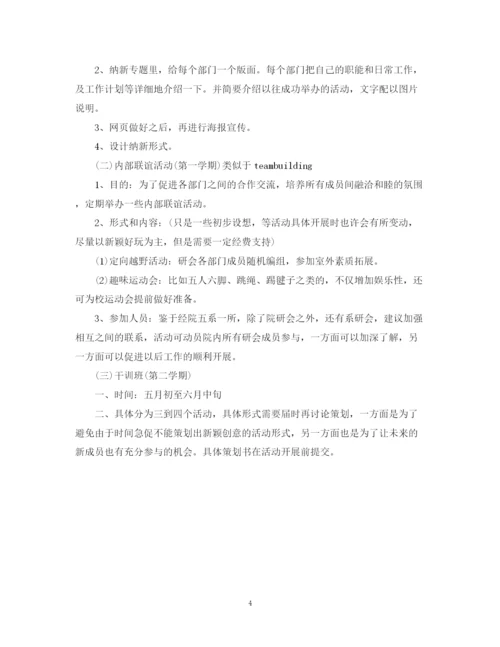 2、纳新专题里，给每个部门一个版面。每个部门把自己的职能和日常工作，及工作计划等详细地介绍一下。并简要介绍以往成功举办的活动，文字配以图片说明。

3、网页做好之后，再进行海报宣传。

4、设计纳新形式。

(二)内部联谊活动(第一学期)类似于 teambuilding

1、目的：为了促进各部门之间的合作交流，培养所有成员间融洽和睦的氛围，定期举办一些内部联谊活动。

2、形式和内容：(只是一些初步设想，等活动具体开展时也许会有所变动，尽量以新颖好玩为主，但是需要一定经费支持)

(1)定向越野活动：研会各部门成员随机编组，参加室外素质拓展。

(2)趣味运动会：比如五人六脚、跳绳、踢毽子之类的，不仅增加娱乐性，还可为校运动会提前做好准备。

3、参加人员：鉴于经院五系一所，除了院研会之外，还有系研会，建议加强相互之间的联系，活动可动员院内所有研会成员参与，一方面可以加深了解，另一方面可以促进以后工作的顺利开展。

(三)干训班(第二学期)

一、时间：五月初至六月中旬

二、具体分为三到四个活动，具体形式需要届时再讨论策划，一方面是为了避免由于时间急促不能策划出新颖创意的活动形式，另一方面也是为了让未来的新成员也有充分参与的机会。具体策划书在活动开展前提交。

4